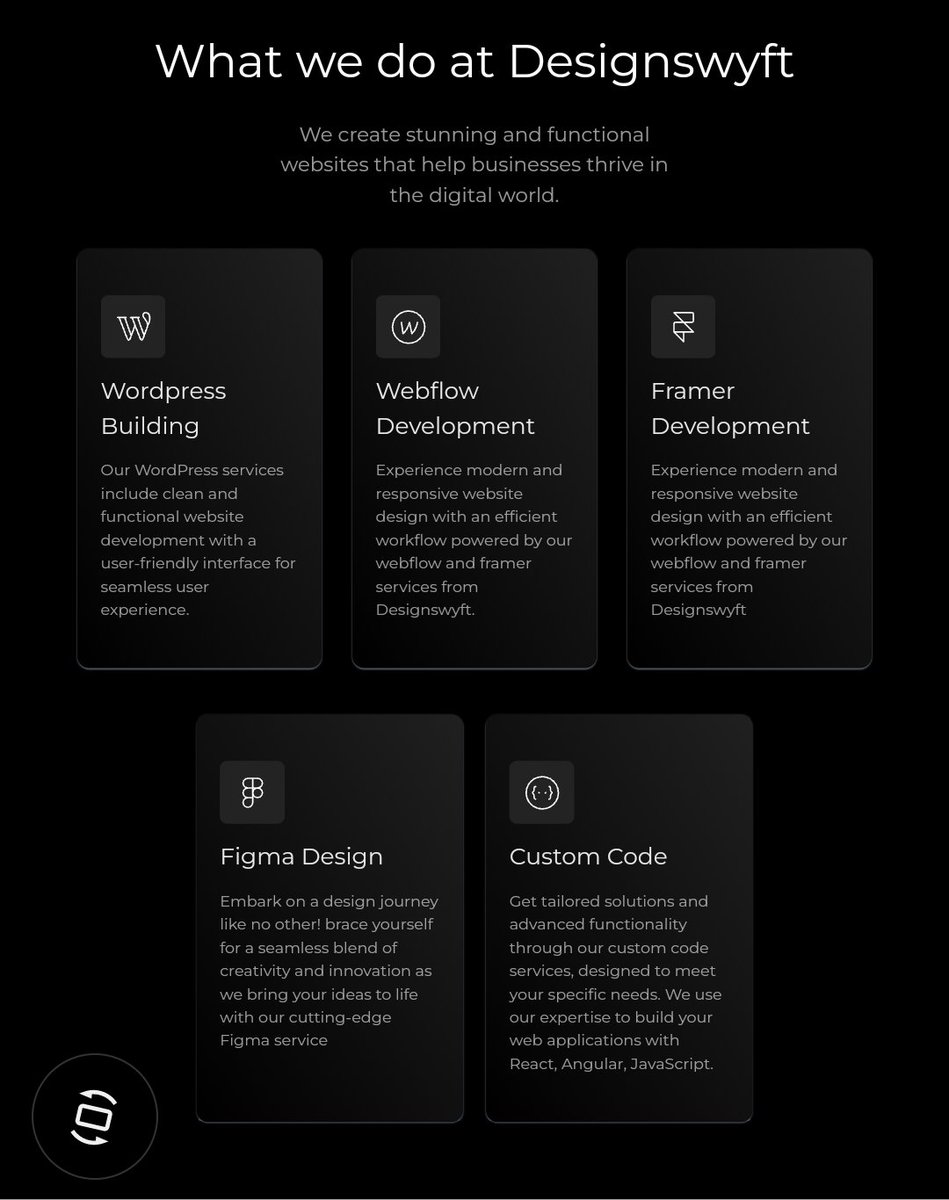 What we do at Designswyft

We create stunning and functional websites that help businesses thrive in the digital world.

Wordpress Building

Our WordPress services include clean and functional website development with a user-friendly interface for seamless user experience.

Webflow Development

Experience modern and responsive website design with an efficient workflow powered by our webflow and framer services from Designswyft.

Framer Development

Experience modern and responsive website design with an efficient workflow powered by our webflow and framer services from Designswyft

Figma Design

Embark on a design journey like no other! brace yourself for a seamless blend of creativity and innovation as we bring your ideas to life with our cutting-edge Figma service

Custom Code

Get tailored solutions and advanced functionality through our custom code services, designed to meet your specific needs. We use our expertise to build your web applications with React, Angular, JavaScript.